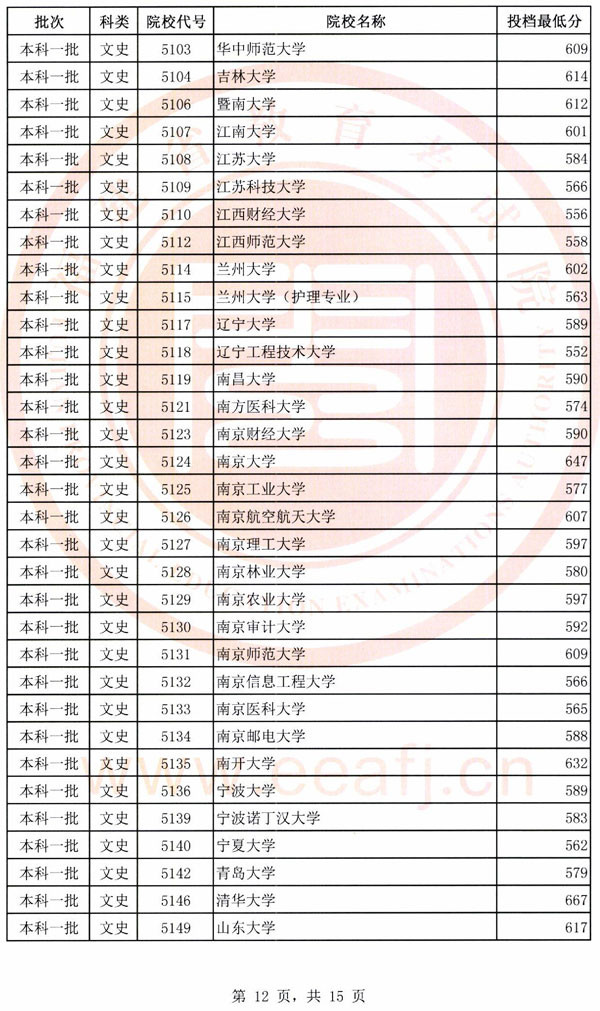 | 批次 | 科类 | 院校代号 | 院校名称 | 投档最低分 |
|---|---|---|---|---|
| 本科一批 | 文史 | 5103 | 华中师范大学 | 609 |
| 本科一批 | 文史 | 5104 | 吉林大学 | 614 |
| 本科一批 | 文史 | 5106 | 暨南大学 | 612 |
| 本科一批 | 文史 | 5107 | 江南大学 | 601 |
| 本科一批 | 文史 | 5108 | 江苏大学 | 584 |
| 本科一批 | 文史 | 5109 | 江苏科技大学 | 566 |
| 本科一批 | 文史 | 5110 | 江西财经大学 | 556 |
| 本科一批 | 文史 | 5112 | 江西师范大学 | 558 |
| 本科一批 | 文史 | 5114 | 兰州大学 | 602 |
| 本科一批 | 文史 | 5115 | 兰州大学（护理专业） | 563 |
| 本科一批 | 文史 | 5117 | 辽宁大学 | 589 |
| 本科一批 | 文史 | 5118 | 辽宁工程技术大学 | 552 |
| 本科一批 | 文史 | 5119 | 南昌大学 | 590 |
| 本科一批 | 文史 | 5121 | 南方医科大学 | 574 |
| 本科一批 | 文史 | 5123 | 南京财经大学 | 590 |
| 本科一批 | 文史 | 5124 | 南京大学 | 647 |
| 本科一批 | 文史 | 5125 | 南京工业大学 | 577 |
| 本科一批 | 文史 | 5126 | 南京航空航天大学 | 607 |
| 本科一批 | 文史 | 5127 | 南京理工大学 | 597 |
| 本科一批 | 文史 | 5128 | 南京林业大学 | 580 |
| 本科一批 | 文史 | 5129 | 南京农业大学 | 597 |
| 本科一批 | 文史 | 5130 | 南京审计大学 | 592 |
| 本科一批 | 文史 | 5131 | 南京师范大学 | 609 |
| 本科一批 | 文史 | 5132 | 南京信息工程大学 | 566 |
| 本科一批 | 文史 | 5133 | 南京医科大学 | 565 |
| 本科一批 | 文史 | 5134 | 南京邮电大学 | 588 |
| 本科一批 | 文史 | 5135 | 南开大学 | 632 |
| 本科一批 | 文史 | 5136 | 宁波大学 | 589 |
| 本科一批 | 文史 | 5139 | 宁波诺丁汉大学 | 583 |
| 本科一批 | 文史 | 5140 | 宁夏大学 | 562 |
| 本科一批 | 文史 | 5142 | 青岛大学 | 579 |
| 本科一批 | 文史 | 5146 | 清华大学 | 667 |
| 本科一批 | 文史 | 5149 | 山东大学 | 617 |

www.eeafj.cn

第 12 页，共 15 页